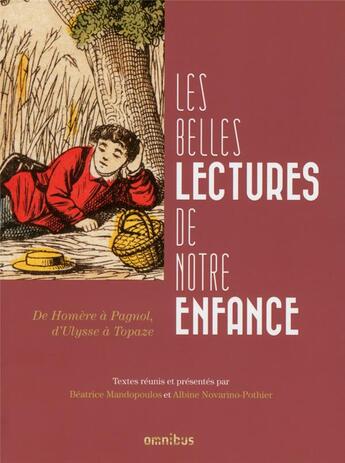 LES BELLES LECTURES DE NOTRE ENFANCE

De Homère à Pagnol, d'Ulysse à Topaze

Textes réunis et présentés par
Béatrice Mandopoulos et Albine Novarino-Pothier

omnibus